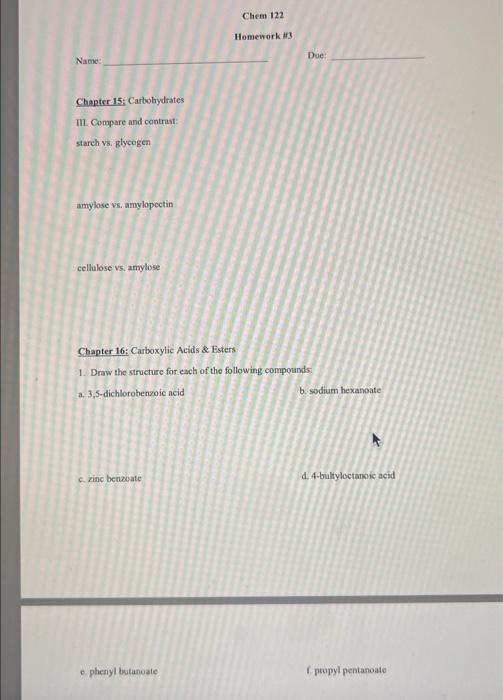 Chem 122

Homework #3

Name: ____ Due: ____

Chapter 15: Carbohydrates

III. Compare and contrast:

starch vs. glycogen

amylose vs. amylopectin

cellulose vs. amylose

Chapter 16: Carboxylic Acids & Esters

1. Draw the structure for each of the following compounds:

a. 3,5-dichlorobenzoic acid

b. sodium hexanoate

c. zinc benzoate

d. 4-bultyloctanoic acid

e. phenyl butanoate

f. propyl pentanoate